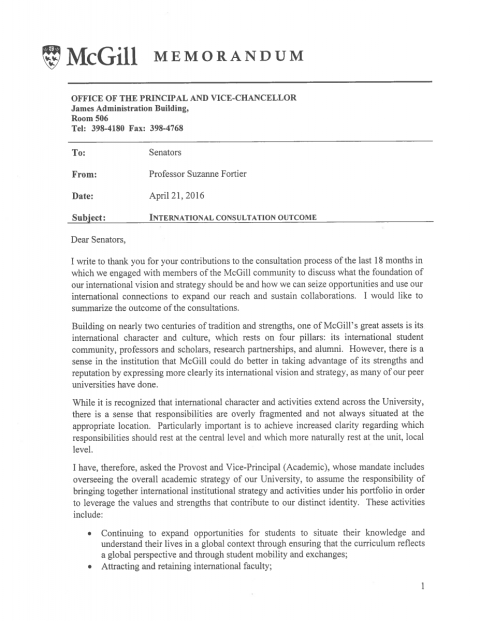 McGill MEMORANDUM

OFFICE OF THE PRINCIPAL AND VICE-CHANCELLOR
James Administration Building,
Room 506
Tel: 398-4180 Fax: 398-4768

To: Senators

From: Professor Suzanne Fortier

Date: April 21, 2016

Subject: INTERNATIONAL CONSULTATION OUTCOME

Dear Senators,

I write to thank you for your contributions to the consultation process of the last 18 months in which we engaged with members of the McGill community to discuss what the foundation of our international vision and strategy should be and how we can seize opportunities and use our international connections to expand our reach and sustain collaborations. I would like to summarize the outcome of the consultations.

Building on nearly two centuries of tradition and strengths, one of McGill's great assets is its international character and culture, which rests on four pillars: its international student community, professors and scholars, research partnerships, and alumni. However, there is a sense in the institution that McGill could do better in taking advantage of its strengths and reputation by expressing more clearly its international vision and strategy, as many of our peer universities have done.

While it is recognized that international character and activities extend across the University, there is a sense that responsibilities are overly fragmented and not always situated at the appropriate location. Particularly important is to achieve increased clarity regarding which responsibilities should rest at the central level and which more naturally rest at the unit, local level.

I have, therefore, asked the Provost and Vice-Principal (Academic), whose mandate includes overseeing the overall academic strategy of our University, to assume the responsibility of bringing together international institutional strategy and activities under his portfolio in order to leverage the values and strengths that contribute to our distinct identity. These activities include:

• Continuing to expand opportunities for students to situate their knowledge and understand their lives in a global context through ensuring that the curriculum reflects a global perspective and through student mobility and exchanges;
• Attracting and retaining international faculty;

1